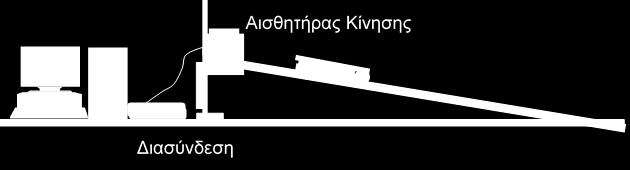 Αισθητήρας Κίνησης

Διασύνδεση